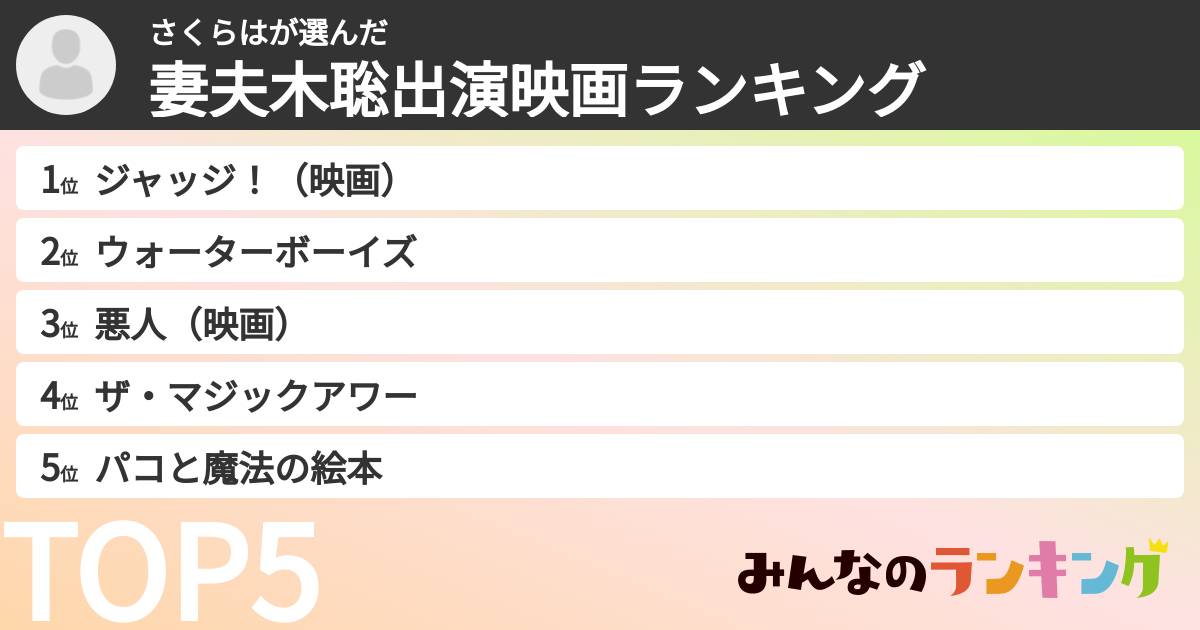 さくらはが選んだ
妻夫木聡出演映画ランキング

1位 ジャッジ！（映画）
2位 ウォーターボーイズ
3位 悪人（映画）
4位 ザ・マジックアワー
5位 パコと魔法の絵本

TOP5

みんなのランキング